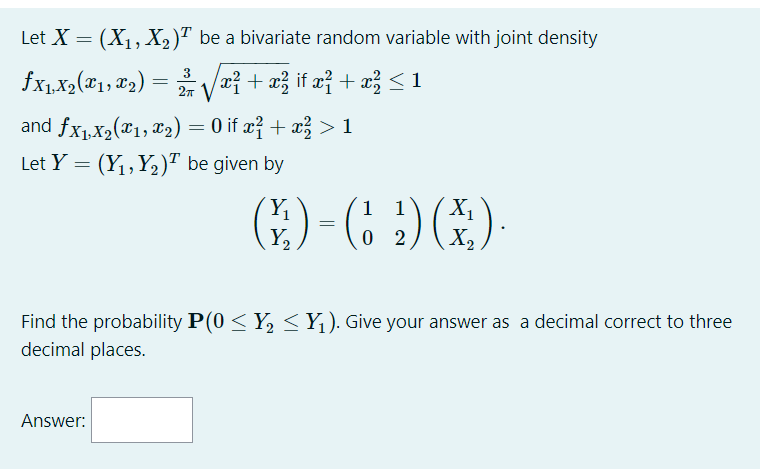 Let $X = (X_1, X_2)^T$ be a bivariate random variable with joint density

$f_{X_1,X_2}(x_1, x_2) = \frac{3}{2\pi}\sqrt{x_1^2 + x_2^2}$ if $x_1^2 + x_2^2 \leq 1$

and $f_{X_1,X_2}(x_1, x_2) = 0$ if $x_1^2 + x_2^2 > 1$

Let $Y = (Y_1, Y_2)^T$ be given by

$$\begin{pmatrix} Y_1 \\ Y_2 \end{pmatrix} = \begin{pmatrix} 1 & 1 \\ 0 & 2 \end{pmatrix} \begin{pmatrix} X_1 \\ X_2 \end{pmatrix}.$$

Find the probability $\mathbf{P}(0 \leq Y_2 \leq Y_1)$. Give your answer as a decimal correct to three decimal places.

Answer: